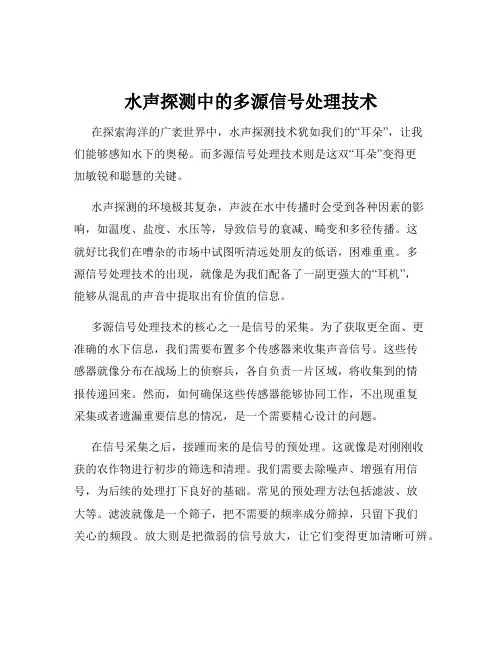 水声探测中的多源信号处理技术

在探索海洋的广袤世界中，水声探测技术犹如我们的“耳朵”，让我们能够感知水下的奥秘。而多源信号处理技术则是这双“耳朵”变得更加敏锐和聪慧的关键。

水声探测的环境极其复杂，声波在水中传播时会受到各种因素的影响，如温度、盐度、水压等，导致信号的衰减、畸变和多径传播。这就好比我们在嘈杂的市场中试图听清远处朋友的低语，困难重重。多源信号处理技术的出现，就像是为我们配备了一副更强大的“耳机”，能够从混乱的声音中提取出有价值的信息。

多源信号处理技术的核心之一是信号的采集。为了获取更全面、更准确的水下信息，我们需要布置多个传感器来收集声音信号。这些传感器就像分布在战场上的侦察兵，各自负责一片区域，将收集到的情报传递回来。然而，如何确保这些传感器能够协同工作，不出现重复采集或者遗漏重要信息的情况，是一个需要精心设计的问题。

在信号采集之后，接踵而来的是信号的预处理。这就像是对刚刚收获的农作物进行初步的筛选和清理。我们需要去除噪声、增强有用信号，为后续的处理打下良好的基础。常见的预处理方法包括滤波、放大等。滤波就像是一个筛子，把不需要的频率成分筛掉，只留下我们关心的频段。放大则是把微弱的信号放大，让它们变得更加清晰可辨。